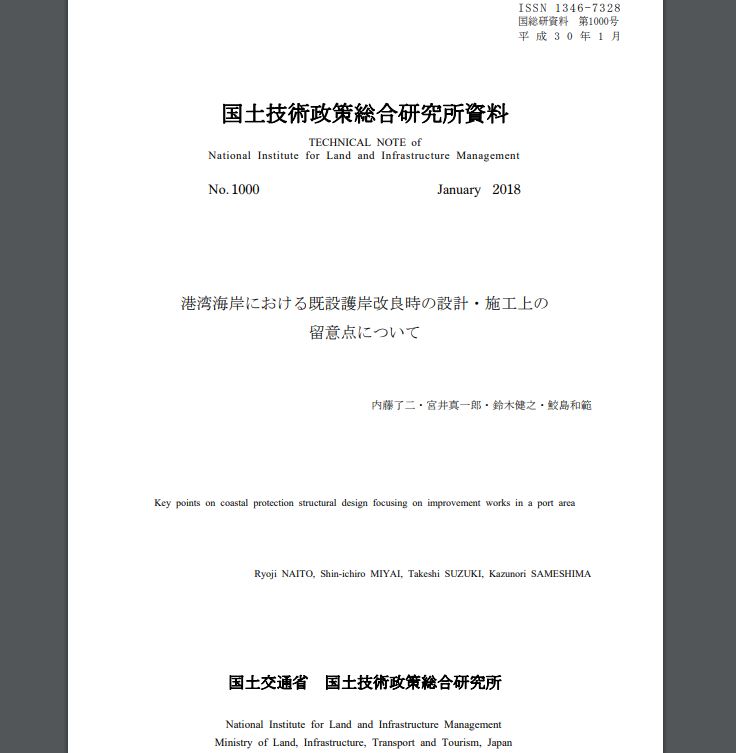 ISSN 1346-7328
国総研資料 第1000号
平成30年1月

国土技術政策総合研究所資料

TECHNICAL NOTE of
National Institute for Land and Infrastructure Management

No. 1000 January 2018

港湾海岸における既設護岸改良時の設計・施工上の留意点について

内藤了二・宮井真一郎・鈴木健之・鮫島和範

Key points on coastal protection structural design focusing on improvement works in a port area

Ryoji NAITO, Shin-ichiro MIYAI, Takeshi SUZUKI, Kazunori SAMESHIMA

国土交通省 国土技術政策総合研究所

National Institute for Land and Infrastructure Management
Ministry of Land, Infrastructure, Transport and Tourism, Japan